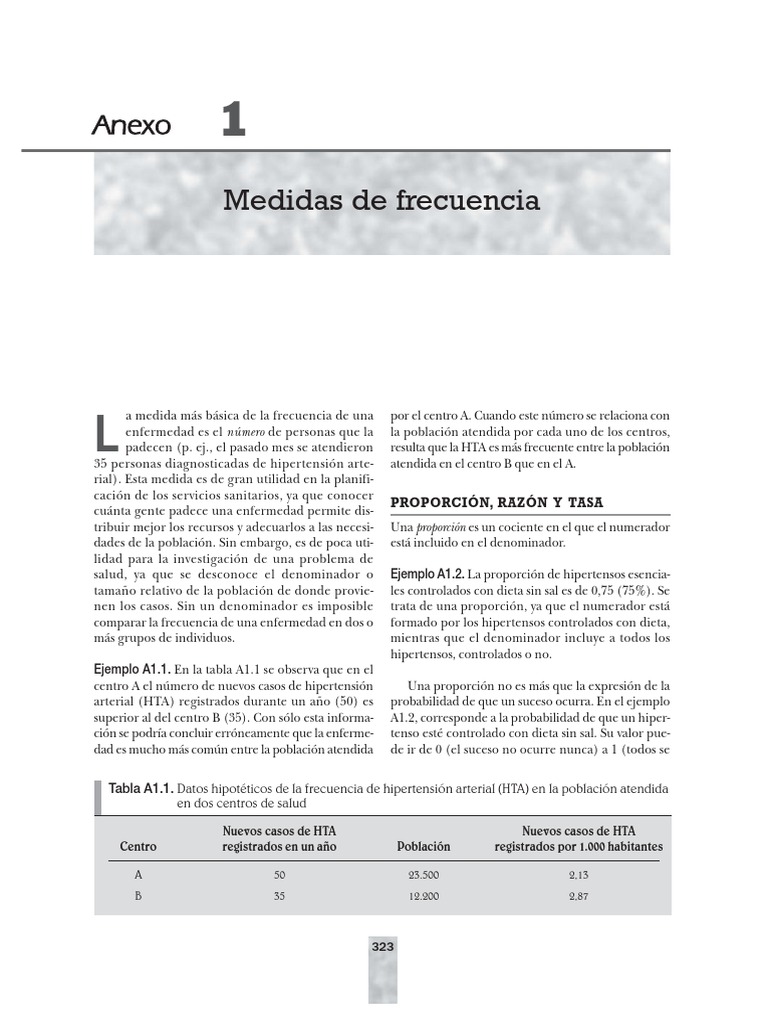 Anexo 1

Medidas de frecuencia

La medida más básica de la frecuencia de una enfermedad es el número de personas que la padecen (p. ej., el pasado mes se atendieron 35 personas diagnosticadas de hipertensión arterial). Esta medida es de gran utilidad en la planificación de los servicios sanitarios, ya que conocer cuánta gente padece una enfermedad permite distribuir mejor los recursos y adecuarlos a las necesidades de la población. Sin embargo, es de poca utilidad para la investigación de una problema de salud, ya que se desconoce el denominador o tamaño relativo de la población de donde provienen los casos. Sin un denominador es imposible comparar la frecuencia de una enfermedad en dos o más grupos de individuos.

Ejemplo A1.1. En la tabla A1.1 se observa que en el centro A el número de nuevos casos de hipertensión arterial (HTA) registrados durante un año (50) es superior al del centro B (35). Con sólo esta información se podría concluir erróneamente que la enfermedad es mucho más común entre la población atendida por el centro A. Cuando este número se relaciona con la población atendida por cada uno de los centros, resulta que la HTA es más frecuente entre la población atendida en el centro B que en el A.

PROPORCIÓN, RAZÓN Y TASA

Una proporción es un cociente en el que el numerador está incluido en el denominador.

Ejemplo A1.2. La proporción de hipertensos esenciales controlados con dieta sin sal es de 0,75 (75%). Se trata de una proporción, ya que el numerador está formado por los hipertensos controlados con dieta, mientras que el denominador incluye a todos los hipertensos, controlados o no.

Una proporción no es más que la expresión de la probabilidad de que un suceso ocurra. En el ejemplo A1.2, corresponde a la probabilidad de que un hipertenso esté controlado con dieta sin sal. Su valor puede ir de 0 (el suceso no ocurre nunca) a 1 (todos se

Tabla A1.1. Datos hipotéticos de la frecuencia de hipertensión arterial (HTA) en la población atendida en dos centros de salud

| Centro | Nuevos casos de HTA registrados en un año | Población | Nuevos casos de HTA registrados por 1.000 habitantes |
|---|---|---|---|
| A | 50 | 23.500 | 2,13 |
| B | 35 | 12.200 | 2,87 |

323